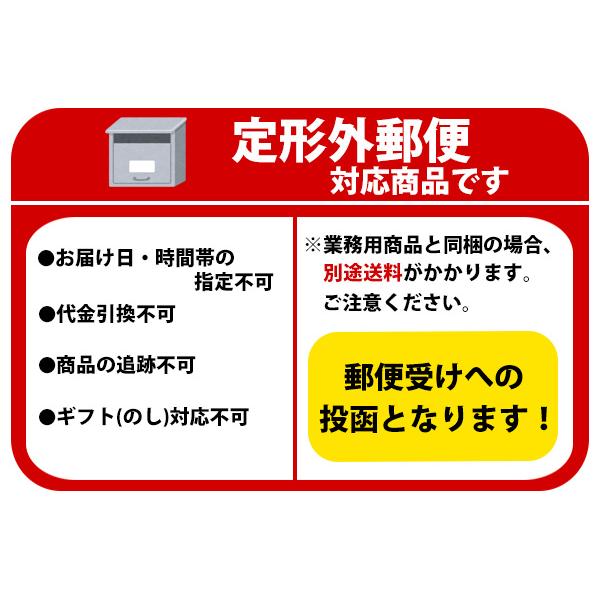 定形外郵便
対応商品です

●お届け日・時間帯の指定不可

●代金引換不可

●商品の追跡不可

●ギフト(のし)対応不可

※業務用商品と同梱の場合、別途送料がかかります。ご注意ください。

郵便受けへの投函となります！